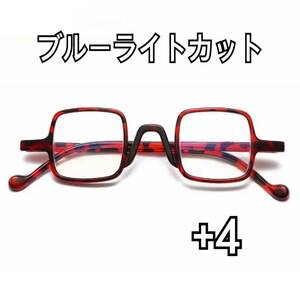 ブルーライトカット

+4